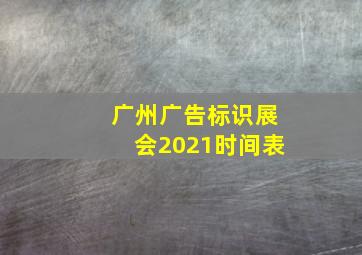 广州广告标识展会2021时间表